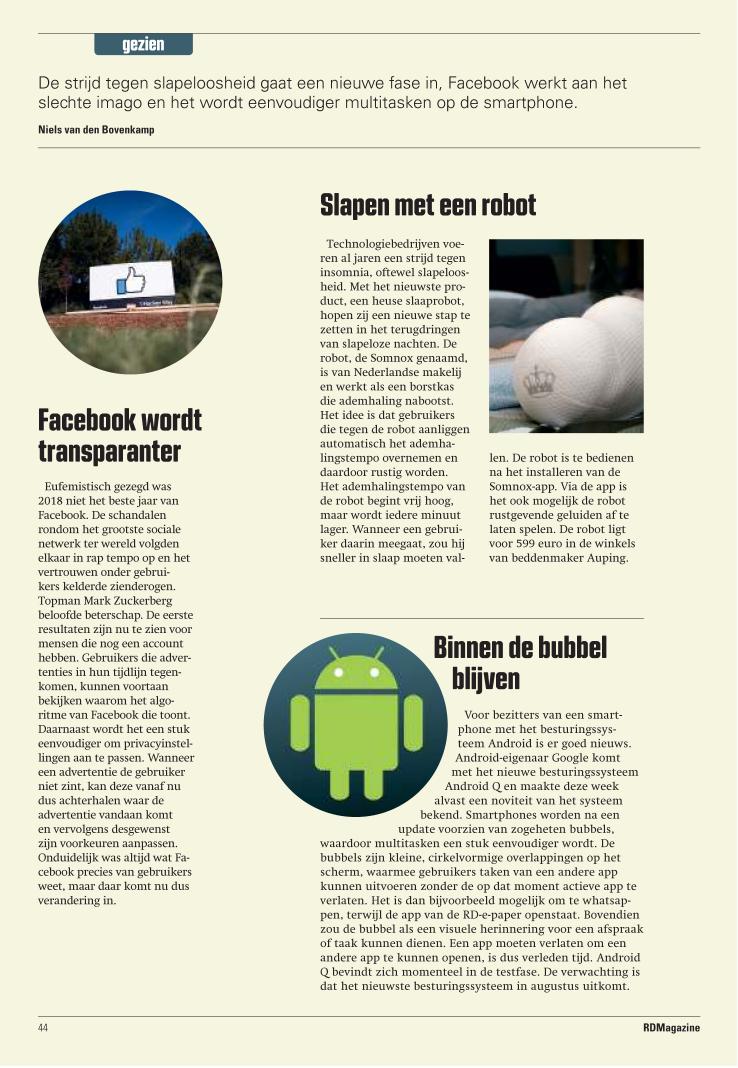 gezien

De strijd tegen slapeloosheid gaat een nieuwe fase in, Facebook werkt aan het slechte imago en het wordt eenvoudiger multitasken op de smartphone.

Niels van den Bovenkamp

Facebook wordt transparanter

Eufemistisch gezegd was 2018 niet het beste jaar van Facebook. De schandalen rondom het grootste sociale netwerk ter wereld volgden elkaar in rap tempo op en het vertrouwen onder gebruikers kelderde zienderogen. Topman Mark Zuckerberg beloofde beterschap. De eerste resultaten zijn nu te zien voor mensen die nog een account hebben. Gebruikers die advertenties in hun tijdlijn tegenkomen, kunnen voortaan bekijken waarom het algoritme van Facebook die toont. Daarnaast wordt het een stuk eenvoudiger om privacyinstellingen aan te passen. Wanneer een advertentie de gebruiker niet zint, kan deze vanaf nu dus achterhalen waar de advertentie vandaan komt en vervolgens desgewenst zijn voorkeuren aanpassen. Onduidelijk was altijd wat Facebook precies van gebruikers weet, maar daar komt nu dus verandering in.

Slapen met een robot

Technologiebedrijven voeren al jaren een strijd tegen insomnia, oftewel slapeloosheid. Met het nieuwste product, een heuse slaaprobot, hopen zij een nieuwe stap te zetten in het terugdringen van slapeloze nachten. De robot, de Somnox genaamd, is van Nederlandse makelij en werkt als een borstkas die ademhaling nabootst. Het idee is dat gebruikers die tegen de robot aanliggen automatisch het ademhalingstempo overnemen en daardoor rustig worden. Het ademhalingstempo van de robot begint vrij hoog, maar wordt iedere minuut lager. Wanneer een gebruiker daarin meegaat, zou hij sneller in slaap moeten vallen. De robot is te bedienen na het installeren van de Somnox-app. Via de app is het ook mogelijk de robot rustgevende geluiden af te laten spelen. De robot ligt voor 599 euro in de winkels van beddenmaker Auping.

Binnen de bubbel blijven

Voor bezitters van een smartphone met het besturingssysteem Android is er goed nieuws. Android-eigenaar Google komt met het nieuwe besturingssysteem Android Q en maakte deze week alvast een noviteit van het systeem bekend. Smartphones worden na een update voorzien van zogeheten bubbels, waardoor multitasken een stuk eenvoudiger wordt. De bubbels zijn kleine, cirkelvormige overlappingen op het scherm, waarmee gebruikers taken van een andere app kunnen uitvoeren zonder de op dat moment actieve app te verlaten. Het is dan bijvoorbeeld mogelijk om te whatsappen, terwijl de app van de RD-e-paper openstaat. Bovendien zou de bubbel als een visuele herinnering voor een afspraak of taak kunnen dienen. Een app moeten verlaten om een andere app te kunnen openen, is dus verleden tijd. Android Q bevindt zich momenteel in de testfase. De verwachting is dat het nieuwste besturingssysteem in augustus uitkomt.

44

RDMagazine